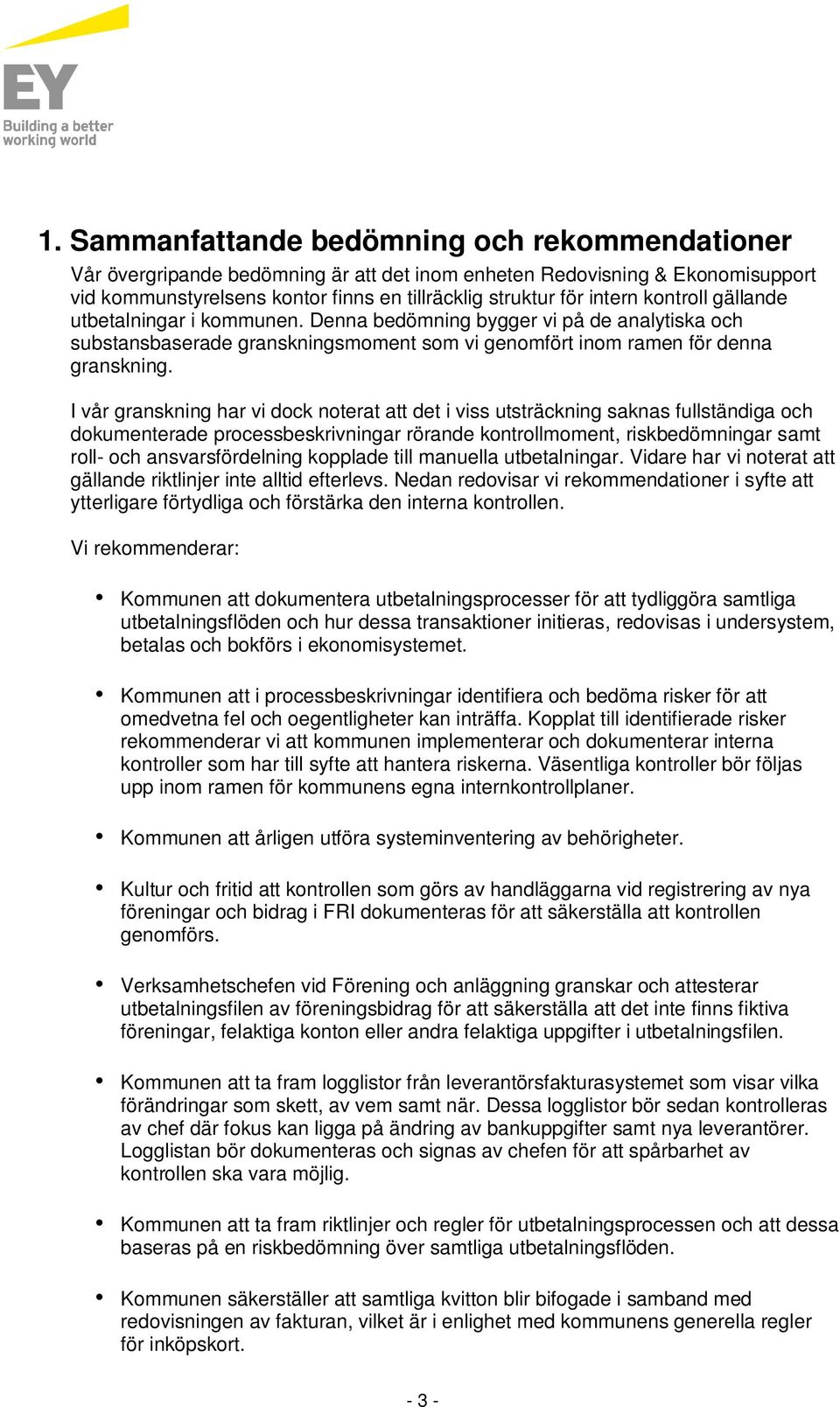 EY
Building a better working world

1. Sammanfattande bedömning och rekommendationer

Vår övergripande bedömning är att det inom enheten Redovisning & Ekonomisupport vid kommunstyrelsens kontor finns en tillräcklig struktur för intern kontroll gällande utbetalningar i kommunen. Denna bedömning bygger vi på de analytiska och substansbaserade granskningsmoment som vi genomfört inom ramen för denna granskning.

I vår granskning har vi dock noterat att det i viss utsträckning saknas fullständiga och dokumenterade processbeskrivningar rörande kontrollmoment, riskbedömningar samt roll- och ansvarsfördelning kopplade till manuella utbetalningar. Vidare har vi noterat att gällande riktlinjer inte alltid efterlevs. Nedan redovisar vi rekommendationer i syfte att ytterligare förtydliga och förstärka den interna kontrollen.

Vi rekommenderar:

• Kommunen att dokumentera utbetalningsprocesser för att tydliggöra samtliga utbetalningsflöden och hur dessa transaktioner initieras, redovisas i undersystem, betalas och bokförs i ekonomisystemet.

• Kommunen att i processbeskrivningar identifiera och bedöma risker för att omedvetna fel och oegentligheter kan inträffa. Kopplat till identifierade risker rekommenderar vi att kommunen implementerar och dokumenterar interna kontroller som har till syfte att hantera riskerna. Väsentliga kontroller bör följas upp inom ramen för kommunens egna internkontrollplaner.

• Kommunen att årligen utföra systeminventering av behörigheter.

• Kultur och fritid att kontrollen som görs av handläggarna vid registrering av nya föreningar och bidrag i FRI dokumenteras för att säkerställa att kontrollen genomförs.

• Verksamhetschefen vid Förening och anläggning granskar och attesterar utbetalningsfilen av föreningsbidrag för att säkerställa att det inte finns fiktiva föreningar, felaktiga konton eller andra felaktiga uppgifter i utbetalningsfilen.

• Kommunen att ta fram logglistor från leverantörsfakturasystemet som visar vilka förändringar som skett, av vem samt när. Dessa logglistor bör sedan kontrolleras av chef där fokus kan ligga på ändring av bankuppgifter samt nya leverantörer. Logglistan bör dokumenteras och signas av chefen för att spårbarhet av kontrollen ska vara möjlig.

• Kommunen att ta fram riktlinjer och regler för utbetalningsprocessen och att dessa baseras på en riskbedömning över samtliga utbetalningsflöden.

• Kommunen säkerställer att samtliga kvitton blir bifogade i samband med redovisningen av fakturan, vilket är i enlighet med kommunens generella regler för inköpskort.

- 3 -